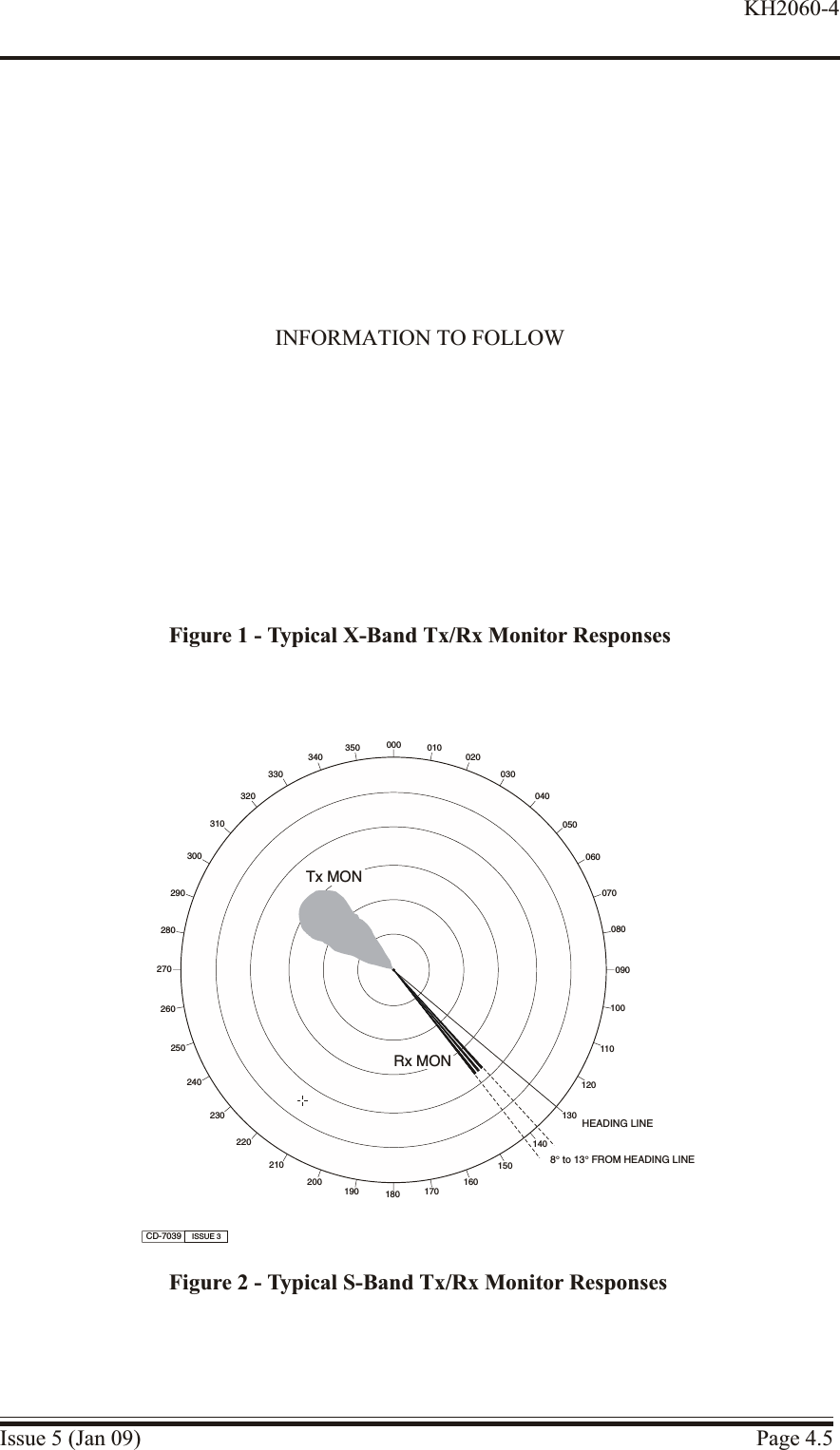 KH2060-4

INFORMATION TO FOLLOW

Figure 1 - Typical X-Band Tx/Rx Monitor Responses

000 010 020 030 040 050 060 070 080 090 100 110 120 130 140 150 160 170 180 190 200 210 220 230 240 250 260 270 280 290 300 310 320 330 340 350

Tx MON

Rx MON

HEADING LINE

8° to 13° FROM HEADING LINE

CD-7039 ISSUE 3

Figure 2 - Typical S-Band Tx/Rx Monitor Responses

Issue 5 (Jan 09) Page 4.5